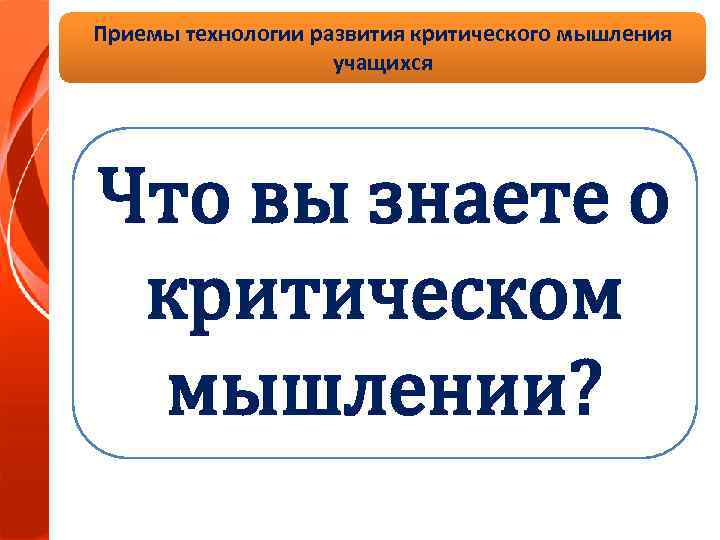 Приемы технологии развития критического мышления учащихся

Что вы знаете о критическом мышлении?